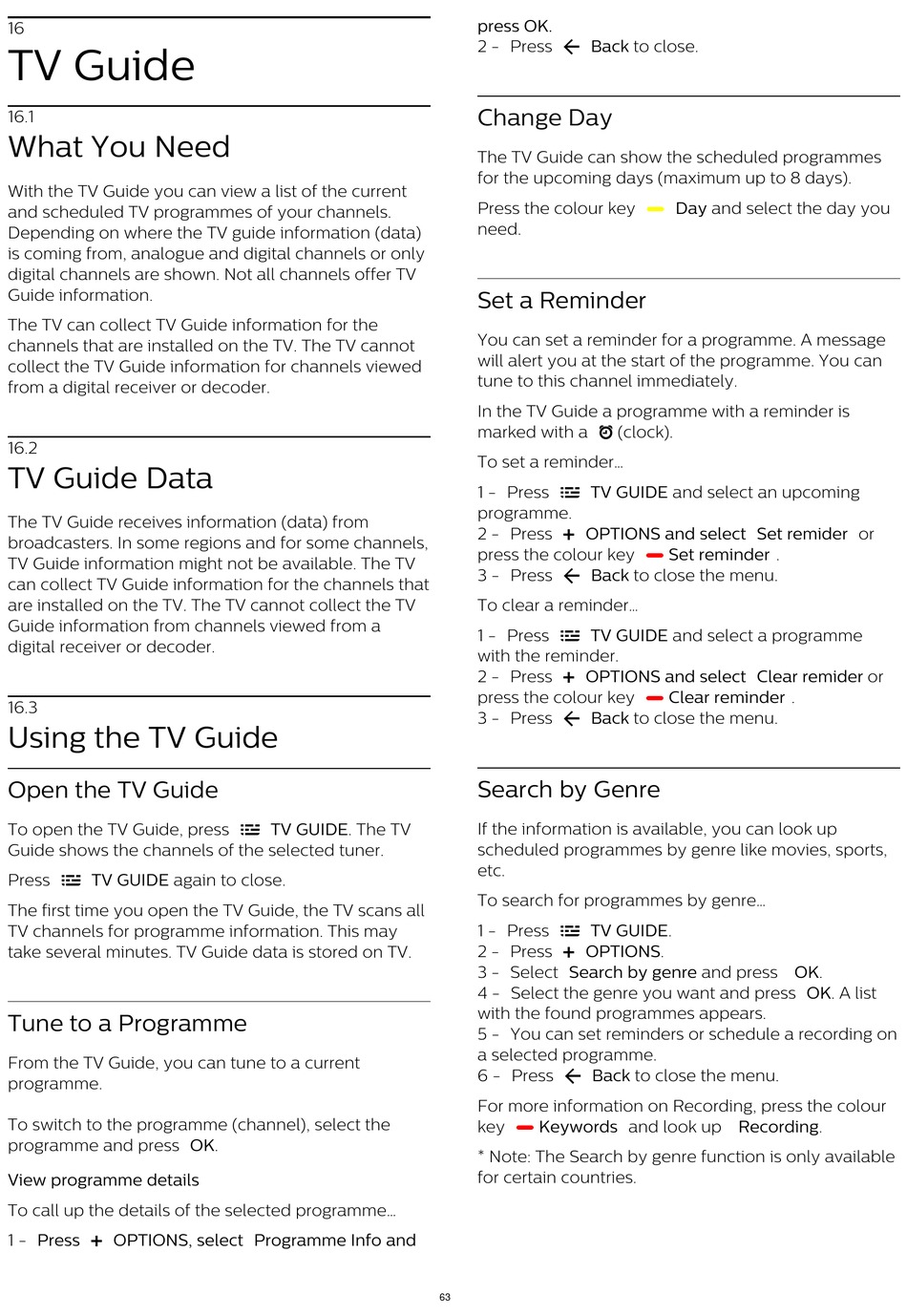 16
TV Guide

16.1
What You Need

With the TV Guide you can view a list of the current and scheduled TV programmes of your channels. Depending on where the TV guide information (data) is coming from, analogue and digital channels or only digital channels are shown. Not all channels offer TV Guide information.

The TV can collect TV Guide information for the channels that are installed on the TV. The TV cannot collect the TV Guide information for channels viewed from a digital receiver or decoder.

16.2
TV Guide Data

The TV Guide receives information (data) from broadcasters. In some regions and for some channels, TV Guide information might not be available. The TV can collect TV Guide information for the channels that are installed on the TV. The TV cannot collect the TV Guide information from channels viewed from a digital receiver or decoder.

16.3
Using the TV Guide

Open the TV Guide

To open the TV Guide, press TV GUIDE. The TV Guide shows the channels of the selected tuner.

Press TV GUIDE again to close.

The first time you open the TV Guide, the TV scans all TV channels for programme information. This may take several minutes. TV Guide data is stored on TV.

Tune to a Programme

From the TV Guide, you can tune to a current programme.

To switch to the programme (channel), select the programme and press OK.

View programme details

To call up the details of the selected programme…

1 - Press + OPTIONS, select Programme Info and press OK.
2 - Press Back to close.

Change Day

The TV Guide can show the scheduled programmes for the upcoming days (maximum up to 8 days).

Press the colour key Day and select the day you need.

Set a Reminder

You can set a reminder for a programme. A message will alert you at the start of the programme. You can tune to this channel immediately.

In the TV Guide a programme with a reminder is marked with a (clock).

To set a reminder…

1 - Press TV GUIDE and select an upcoming programme.
2 - Press + OPTIONS and select Set remider or press the colour key Set reminder .
3 - Press Back to close the menu.

To clear a reminder…

1 - Press TV GUIDE and select a programme with the reminder.
2 - Press + OPTIONS and select Clear remider or press the colour key Clear reminder .
3 - Press Back to close the menu.

Search by Genre

If the information is available, you can look up scheduled programmes by genre like movies, sports, etc.

To search for programmes by genre…

1 - Press TV GUIDE.
2 - Press + OPTIONS.
3 - Select Search by genre and press OK.
4 - Select the genre you want and press OK. A list with the found programmes appears.
5 - You can set reminders or schedule a recording on a selected programme.
6 - Press Back to close the menu.

For more information on Recording, press the colour key Keywords and look up Recording.

* Note: The Search by genre function is only available for certain countries.

63